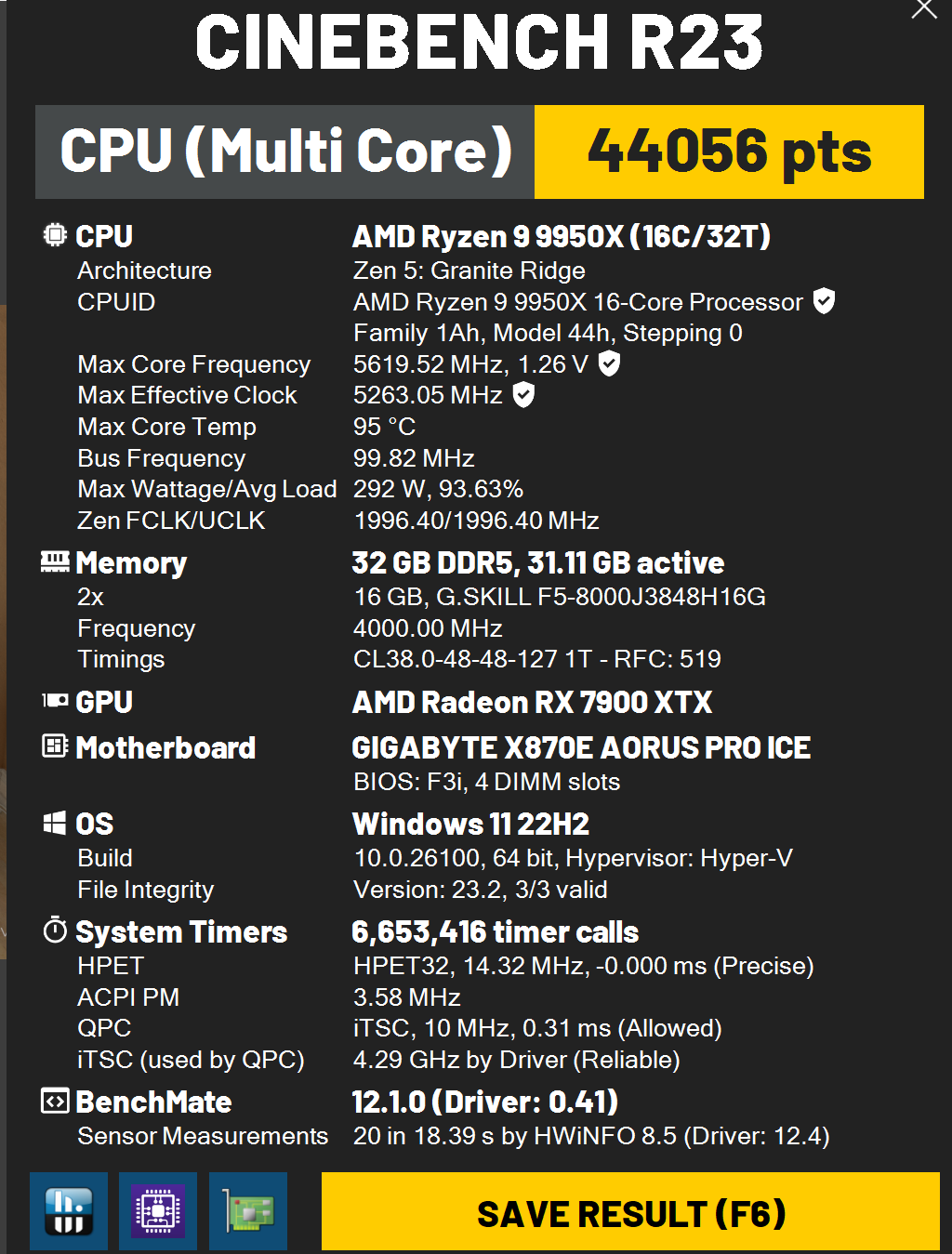 CINEBENCH R23

CPU (Multi Core) 44056 pts

| | |
|---|---|
| CPU | AMD Ryzen 9 9950X (16C/32T) |
| Architecture | Zen 5: Granite Ridge |
| CPUID | AMD Ryzen 9 9950X 16-Core Processor |
| | Family 1Ah, Model 44h, Stepping 0 |
| Max Core Frequency | 5619.52 MHz, 1.26 V |
| Max Effective Clock | 5263.05 MHz |
| Max Core Temp | 95 °C |
| Bus Frequency | 99.82 MHz |
| Max Wattage/Avg Load | 292 W, 93.63% |
| Zen FCLK/UCLK | 1996.40/1996.40 MHz |
| Memory | 32 GB DDR5, 31.11 GB active |
| 2x | 16 GB, G.SKILL F5-8000J3848H16G |
| Frequency | 4000.00 MHz |
| Timings | CL38.0-48-48-127 1T - RFC: 519 |
| GPU | AMD Radeon RX 7900 XTX |
| Motherboard | GIGABYTE X870E AORUS PRO ICE |
| | BIOS: F3i, 4 DIMM slots |
| OS | Windows 11 22H2 |
| Build | 10.0.26100, 64 bit, Hypervisor: Hyper-V |
| File Integrity | Version: 23.2, 3/3 valid |
| System Timers | 6,653,416 timer calls |
| HPET | HPET32, 14.32 MHz, -0.000 ms (Precise) |
| ACPI PM | 3.58 MHz |
| QPC | iTSC, 10 MHz, 0.31 ms (Allowed) |
| iTSC (used by QPC) | 4.29 GHz by Driver (Reliable) |
| BenchMate | 12.1.0 (Driver: 0.41) |
| Sensor Measurements | 20 in 18.39 s by HWiNFO 8.5 (Driver: 12.4) |

SAVE RESULT (F6)